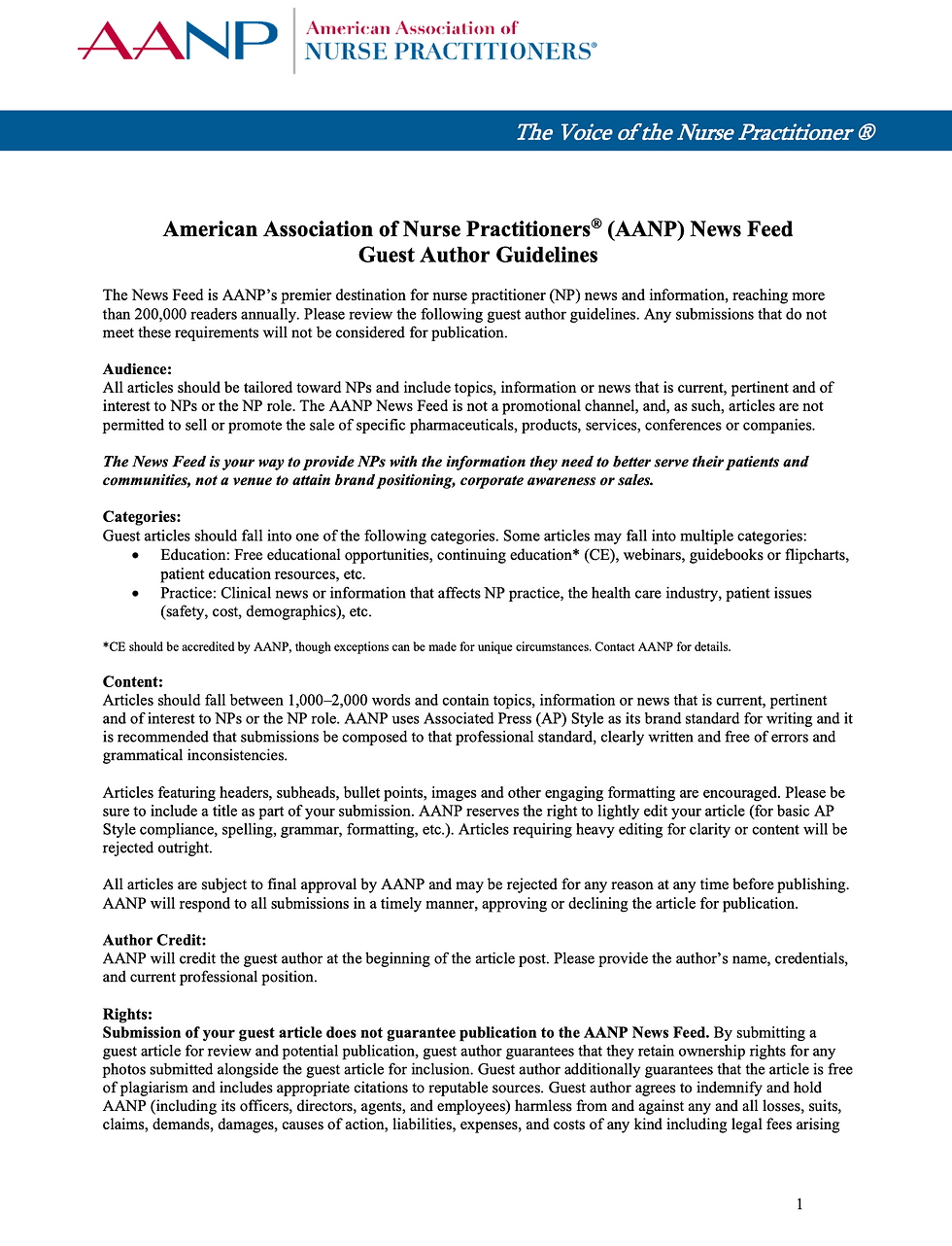 AANP American Association of NURSE PRACTITIONERS®

The Voice of the Nurse Practitioner ®

American Association of Nurse Practitioners® (AANP) News Feed
Guest Author Guidelines

The News Feed is AANP's premier destination for nurse practitioner (NP) news and information, reaching more than 200,000 readers annually. Please review the following guest author guidelines. Any submissions that do not meet these requirements will not be considered for publication.

Audience:
All articles should be tailored toward NPs and include topics, information or news that is current, pertinent and of interest to NPs or the NP role. The AANP News Feed is not a promotional channel, and, as such, articles are not permitted to sell or promote the sale of specific pharmaceuticals, products, services, conferences or companies.

The News Feed is your way to provide NPs with the information they need to better serve their patients and communities, not a venue to attain brand positioning, corporate awareness or sales.

Categories:
Guest articles should fall into one of the following categories. Some articles may fall into multiple categories:
• Education: Free educational opportunities, continuing education* (CE), webinars, guidebooks or flipcharts, patient education resources, etc.
• Practice: Clinical news or information that affects NP practice, the health care industry, patient issues (safety, cost, demographics), etc.

*CE should be accredited by AANP, though exceptions can be made for unique circumstances. Contact AANP for details.

Content:
Articles should fall between 1,000–2,000 words and contain topics, information or news that is current, pertinent and of interest to NPs or the NP role. AANP uses Associated Press (AP) Style as its brand standard for writing and it is recommended that submissions be composed to that professional standard, clearly written and free of errors and grammatical inconsistencies.

Articles featuring headers, subheads, bullet points, images and other engaging formatting are encouraged. Please be sure to include a title as part of your submission. AANP reserves the right to lightly edit your article (for basic AP Style compliance, spelling, grammar, formatting, etc.). Articles requiring heavy editing for clarity or content will be rejected outright.

All articles are subject to final approval by AANP and may be rejected for any reason at any time before publishing. AANP will respond to all submissions in a timely manner, approving or declining the article for publication.

Author Credit:
AANP will credit the guest author at the beginning of the article post. Please provide the author's name, credentials, and current professional position.

Rights:
Submission of your guest article does not guarantee publication to the AANP News Feed. By submitting a guest article for review and potential publication, guest author guarantees that they retain ownership rights for any photos submitted alongside the guest article for inclusion. Guest author additionally guarantees that the article is free of plagiarism and includes appropriate citations to reputable sources. Guest author agrees to indemnify and hold AANP (including its officers, directors, agents, and employees) harmless from and against any and all losses, suits, claims, demands, damages, causes of action, liabilities, expenses, and costs of any kind including legal fees arising

1